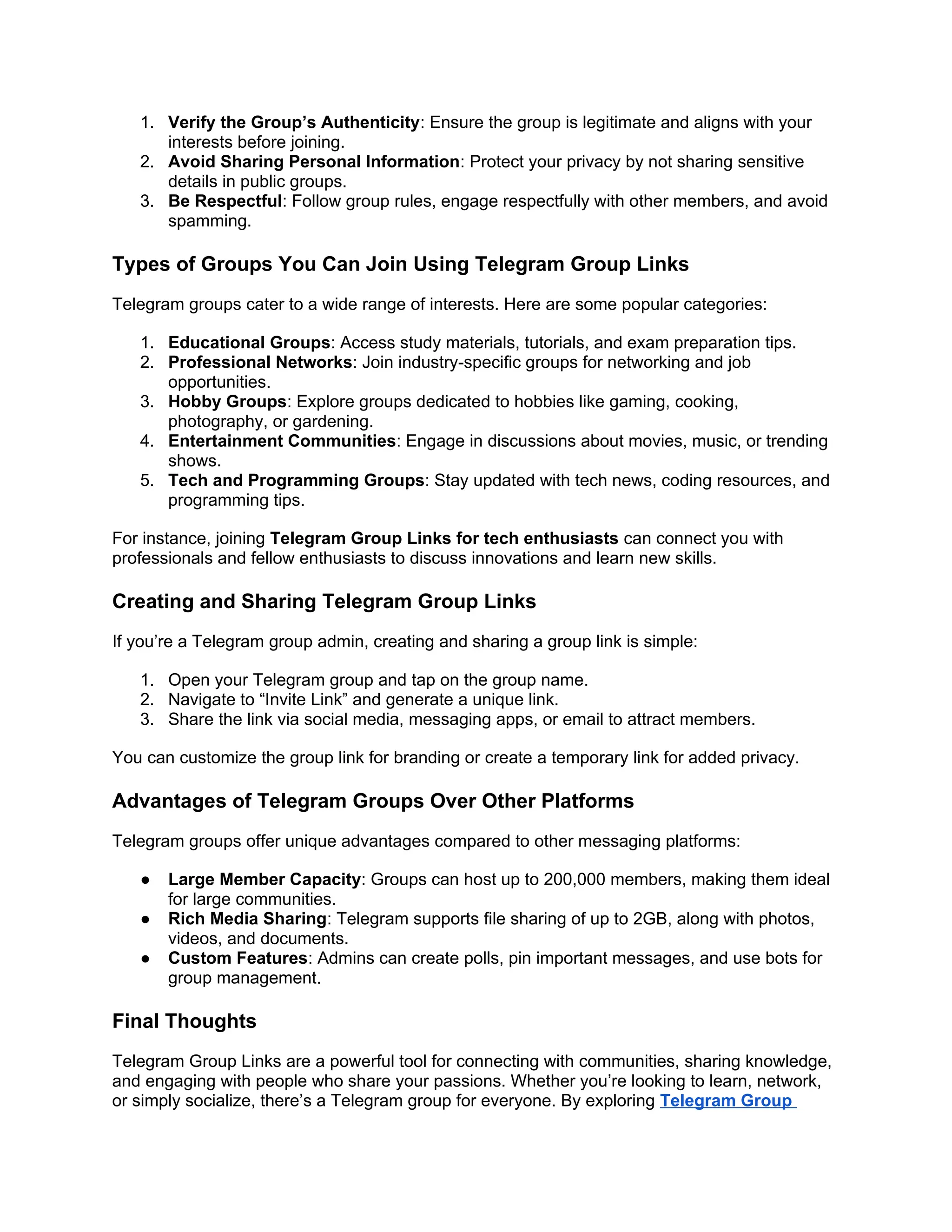 1. Verify the Group's Authenticity: Ensure the group is legitimate and aligns with your interests before joining.
2. Avoid Sharing Personal Information: Protect your privacy by not sharing sensitive details in public groups.
3. Be Respectful: Follow group rules, engage respectfully with other members, and avoid spamming.

Types of Groups You Can Join Using Telegram Group Links

Telegram groups cater to a wide range of interests. Here are some popular categories:

1. Educational Groups: Access study materials, tutorials, and exam preparation tips.
2. Professional Networks: Join industry-specific groups for networking and job opportunities.
3. Hobby Groups: Explore groups dedicated to hobbies like gaming, cooking, photography, or gardening.
4. Entertainment Communities: Engage in discussions about movies, music, or trending shows.
5. Tech and Programming Groups: Stay updated with tech news, coding resources, and programming tips.

For instance, joining Telegram Group Links for tech enthusiasts can connect you with professionals and fellow enthusiasts to discuss innovations and learn new skills.

Creating and Sharing Telegram Group Links

If you're a Telegram group admin, creating and sharing a group link is simple:

1. Open your Telegram group and tap on the group name.
2. Navigate to "Invite Link" and generate a unique link.
3. Share the link via social media, messaging apps, or email to attract members.

You can customize the group link for branding or create a temporary link for added privacy.

Advantages of Telegram Groups Over Other Platforms

Telegram groups offer unique advantages compared to other messaging platforms:

● Large Member Capacity: Groups can host up to 200,000 members, making them ideal for large communities.
● Rich Media Sharing: Telegram supports file sharing of up to 2GB, along with photos, videos, and documents.
● Custom Features: Admins can create polls, pin important messages, and use bots for group management.

Final Thoughts

Telegram Group Links are a powerful tool for connecting with communities, sharing knowledge, and engaging with people who share your passions. Whether you're looking to learn, network, or simply socialize, there's a Telegram group for everyone. By exploring Telegram Group